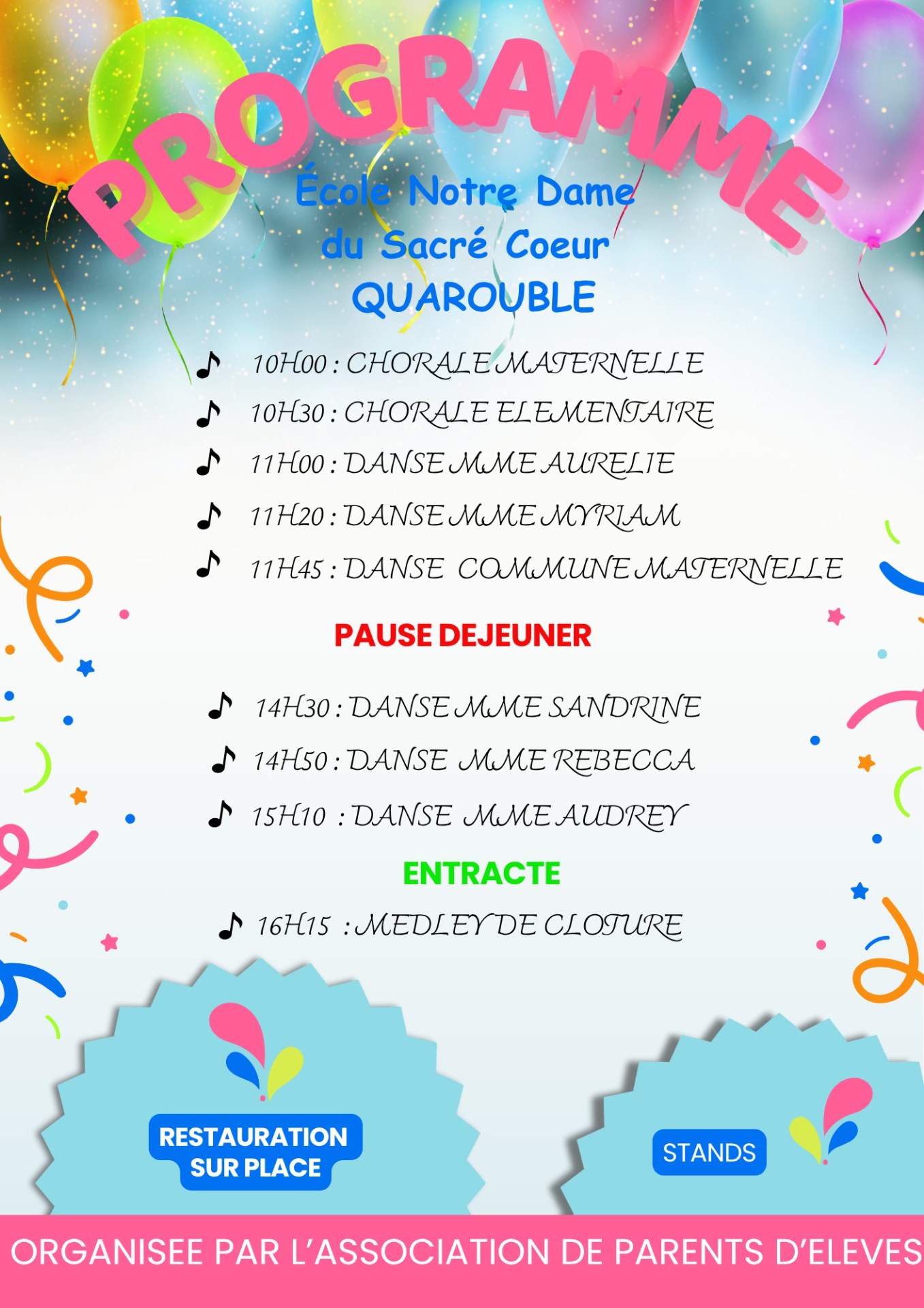 PROGRAMME

École Notre Dame
du Sacré Coeur
QUAROUBLE

♪ 10H00 : CHORALE MATERNELLE
♪ 10H30 : CHORALE ELEMENTAIRE
♪ 11H00 : DANSE MME AURELIE
♪ 11H20 : DANSE MME MYRIAM
♪ 11H45 : DANSE COMMUNE MATERNELLE

PAUSE DEJEUNER

♪ 14H30 : DANSE MME SANDRINE
♪ 14H50 : DANSE MME REBECCA
♪ 15H10 : DANSE MME AUDREY

ENTRACTE

♪ 16H15 : MEDLEY DE CLOTURE

RESTAURATION
SUR PLACE

STANDS

ORGANISEE PAR L'ASSOCIATION DE PARENTS D'ELEVES